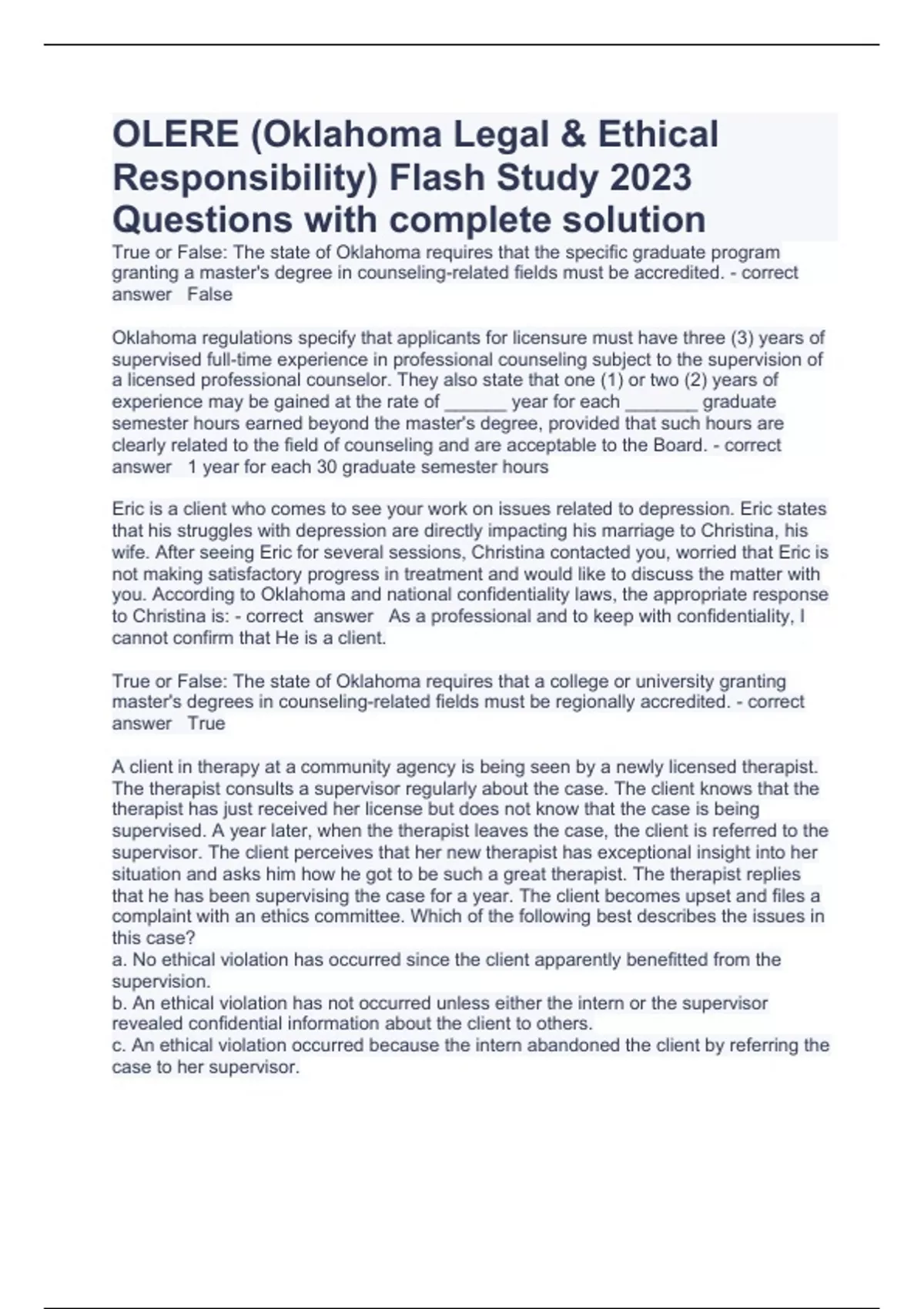 OLERE (Oklahoma Legal & Ethical Responsibility) Flash Study 2023 Questions with complete solution

True or False: The state of Oklahoma requires that the specific graduate program granting a master's degree in counseling-related fields must be accredited. - correct answer False

Oklahoma regulations specify that applicants for licensure must have three (3) years of supervised full-time experience in professional counseling subject to the supervision of a licensed professional counselor. They also state that one (1) or two (2) years of experience may be gained at the rate of ______ year for each _______ graduate semester hours earned beyond the master's degree, provided that such hours are clearly related to the field of counseling and are acceptable to the Board. - correct answer 1 year for each 30 graduate semester hours

Eric is a client who comes to see your work on issues related to depression. Eric states that his struggles with depression are directly impacting his marriage to Christina, his wife. After seeing Eric for several sessions, Christina contacted you, worried that Eric is not making satisfactory progress in treatment and would like to discuss the matter with you. According to Oklahoma and national confidentiality laws, the appropriate response to Christina is: - correct answer As a professional and to keep with confidentiality, I cannot confirm that He is a client.

True or False: The state of Oklahoma requires that a college or university granting master's degrees in counseling-related fields must be regionally accredited. - correct answer True

A client in therapy at a community agency is being seen by a newly licensed therapist. The therapist consults a supervisor regularly about the case. The client knows that the therapist has just received her license but does not know that the case is being supervised. A year later, when the therapist leaves the case, the client is referred to the supervisor. The client perceives that her new therapist has exceptional insight into her situation and asks him how he got to be such a great therapist. The therapist replies that he has been supervising the case for a year. The client becomes upset and files a complaint with an ethics committee. Which of the following best describes the issues in this case?
a. No ethical violation has occurred since the client apparently benefitted from the supervision.
b. An ethical violation has not occurred unless either the intern or the supervisor revealed confidential information about the client to others.
c. An ethical violation occurred because the intern abandoned the client by referring the case to her supervisor.